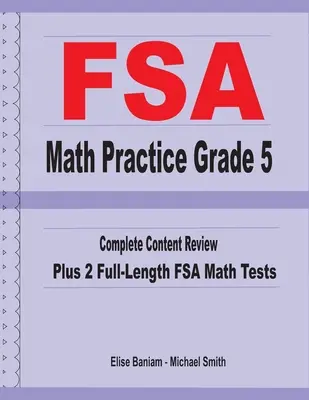 FSA

Math Practice Grade 5

Complete Content Review

Plus 2 Full-Length FSA Math Tests

Elise Baniam - Michael Smith